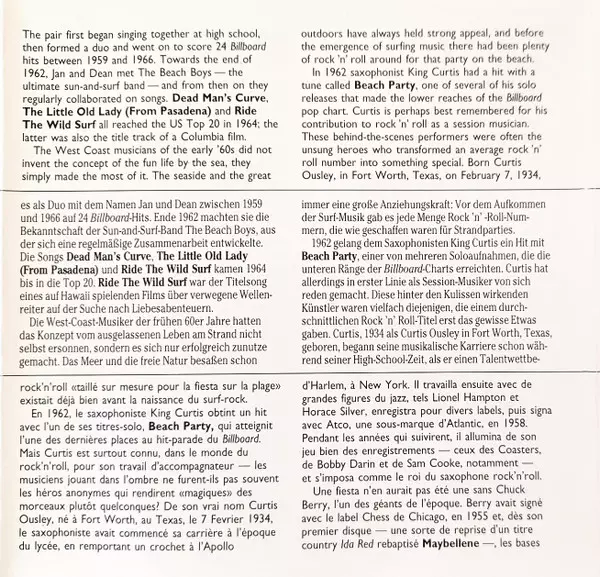 The pair first began singing together at high school, then formed a duo and went on to score 24 Billboard hits between 1959 and 1966. Towards the end of 1962, Jan and Dean met The Beach Boys — the ultimate sun-and-surf band — and from then on they regularly collaborated on songs. Dead Man's Curve, The Little Old Lady (From Pasadena) and Ride The Wild Surf all reached the US Top 20 in 1964; the latter was also the title track of a Columbia film.

The West Coast musicians of the early '60s did not invent the concept of the fun life by the sea, they simply made the most of it. The seaside and the great outdoors have always held strong appeal, and before the emergence of surfing music there had been plenty of rock 'n' roll around for that party on the beach.

In 1962 saxophonist King Curtis had a hit with a tune called Beach Party, one of several of his solo releases that made the lower reaches of the Billboard pop chart. Curtis is perhaps best remembered for his contribution to rock 'n' roll as a session musician. These behind-the-scenes performers were often the unsung heroes who transformed an average rock 'n' roll number into something special. Born Curtis Ousley, in Fort Worth, Texas, on February 7, 1934,

es als Duo mit dem Namen Jan und Dean zwischen 1959 und 1966 auf 24 Billboard-Hits. Ende 1962 machten sie die Bekanntschaft der Sun-and-Surf-Band The Beach Boys, aus der sich eine regelmäßige Zusammenarbeit entwickelte. Die Songs Dead Man's Curve, The Little Old Lady (From Pasadena) und Ride The Wild Surf kamen 1964 bis in die Top 20. Ride The Wild Surf war der Titelsong eines auf Hawaii spielenden Films über verwegene Wellenreiter auf der Suche nach Liebesabenteuern.

Die West-Coast-Musiker der frühen 60er Jahre hatten das Konzept vom ausgelassenen Leben am Strand nicht selbst ersonnen, sondern es sich nur erfolgreich zunutze gemacht. Das Meer und die freie Natur besaßen schon immer eine große Anziehungskraft: Vor dem Aufkommen der Surf-Musik gab es jede Menge Rock 'n' -Roll-Nummern, die wie geschaffen waren für Strandparties.

1962 gelang dem Saxophonisten King Curtis ein Hit mit Beach Party, einer von mehreren Soloaufnahmen, die die unteren Ränge der Billboard-Charts erreichten. Curtis hat allerdings in erster Linie als Session-Musiker von sich reden gemacht. Diese hinter den Kulissen wirkenden Künstler waren vielfach diejenigen, die einem durchschnittlichen Rock 'n' Roll-Titel erst das gewisse Etwas gaben. Curtis, 1934 als Curtis Ousley in Fort Worth, Texas, geboren, begann seine musikalische Karriere schon während seiner High-School-Zeit, als er einen Talentwettbe-

rock'n'roll «taillé sur mesure pour la fiesta sur la plage» existait déjà bien avant la naissance du surf-rock.

En 1962, le saxophoniste King Curtis obtint un hit avec l'un de ses titres-solo, Beach Party, qui atteignit l'une des dernières places au hit-parade du Billboard. Mais Curtis est surtout connu, dans le monde du rock'n'roll, pour son travail d'accompagnateur — les musiciens jouant dans l'ombre ne furent-ils pas souvent les héros anonymes qui rendirent «magiques» des morceaux plutôt quelconques? De son vrai nom Curtis Ousley, né à Fort Worth, au Texas, le 7 Fevrier 1934, le saxophoniste avait commencé sa carrière à l'époque du lycée, en remportant un crochet à l'Apollo d'Harlem, à New York. Il travailla ensuite avec de grandes figures du jazz, tels Lionel Hampton et Horace Silver, enregistra pour divers labels, puis signa avec Atco, une sous-marque d'Atlantic, en 1958. Pendant les années qui suivirent, il allumina de son jeu bien des enregistrements — ceux des Coasters, de Bobby Darin et de Sam Cooke, notamment — et s'imposa comme le roi du saxophone rock'n'roll.

Une fiesta n'en aurait pas été une sans Chuck Berry, l'un des géants de l'époque. Berry avait signé avec le label Chess de Chicago, en 1955 et, dès son premier disque — une sorte de reprise d'un titre country Ida Red rebaptisé Maybellene —, les bases